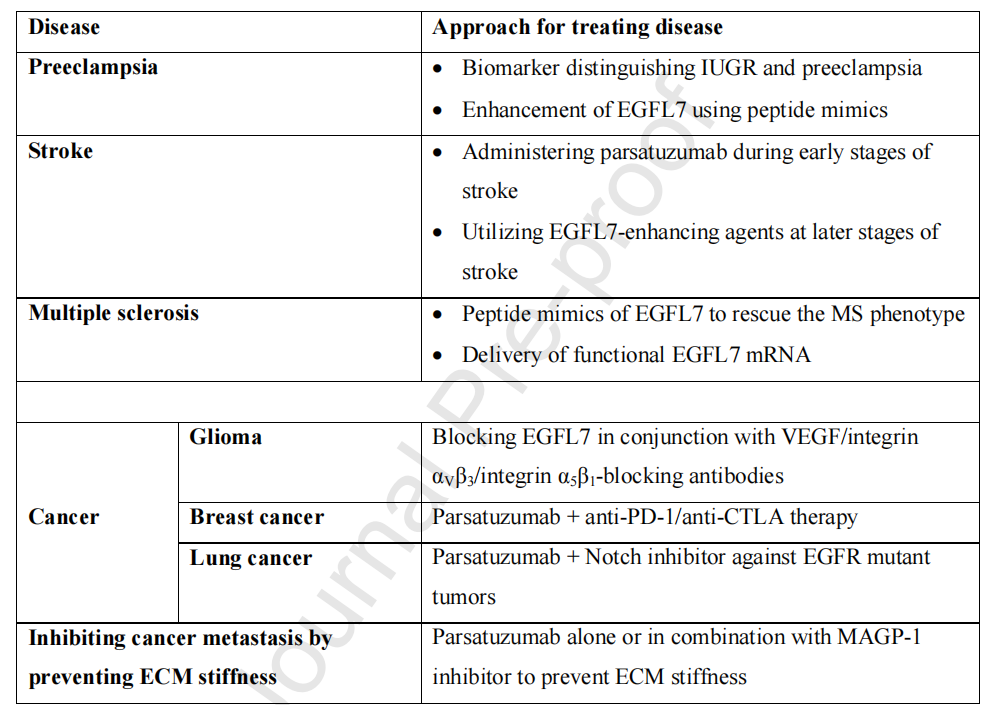 | Disease | | Approach for treating disease |
|---|---|---|
| **Preeclampsia** | | • Biomarker distinguishing IUGR and preeclampsia • Enhancement of EGFL7 using peptide mimics |
| **Stroke** | | • Administering parsatuzumab during early stages of stroke • Utilizing EGFL7-enhancing agents at later stages of stroke |
| **Multiple sclerosis** | | • Peptide mimics of EGFL7 to rescue the MS phenotype • Delivery of functional EGFL7 mRNA |
| | | |
| **Cancer** | **Glioma** | Blocking EGFL7 in conjunction with VEGF/integrin $\alpha_V\beta_3$/integrin $\alpha_5\beta_1$-blocking antibodies |
| | **Breast cancer** | Parsatuzumab + anti-PD-1/anti-CTLA therapy |
| | **Lung cancer** | Parsatuzumab + Notch inhibitor against EGFR mutant tumors |
| **Inhibiting cancer metastasis by preventing ECM stiffness** | | Parsatuzumab alone or in combination with MAGP-1 inhibitor to prevent ECM stiffness |

Journal Pre-proof